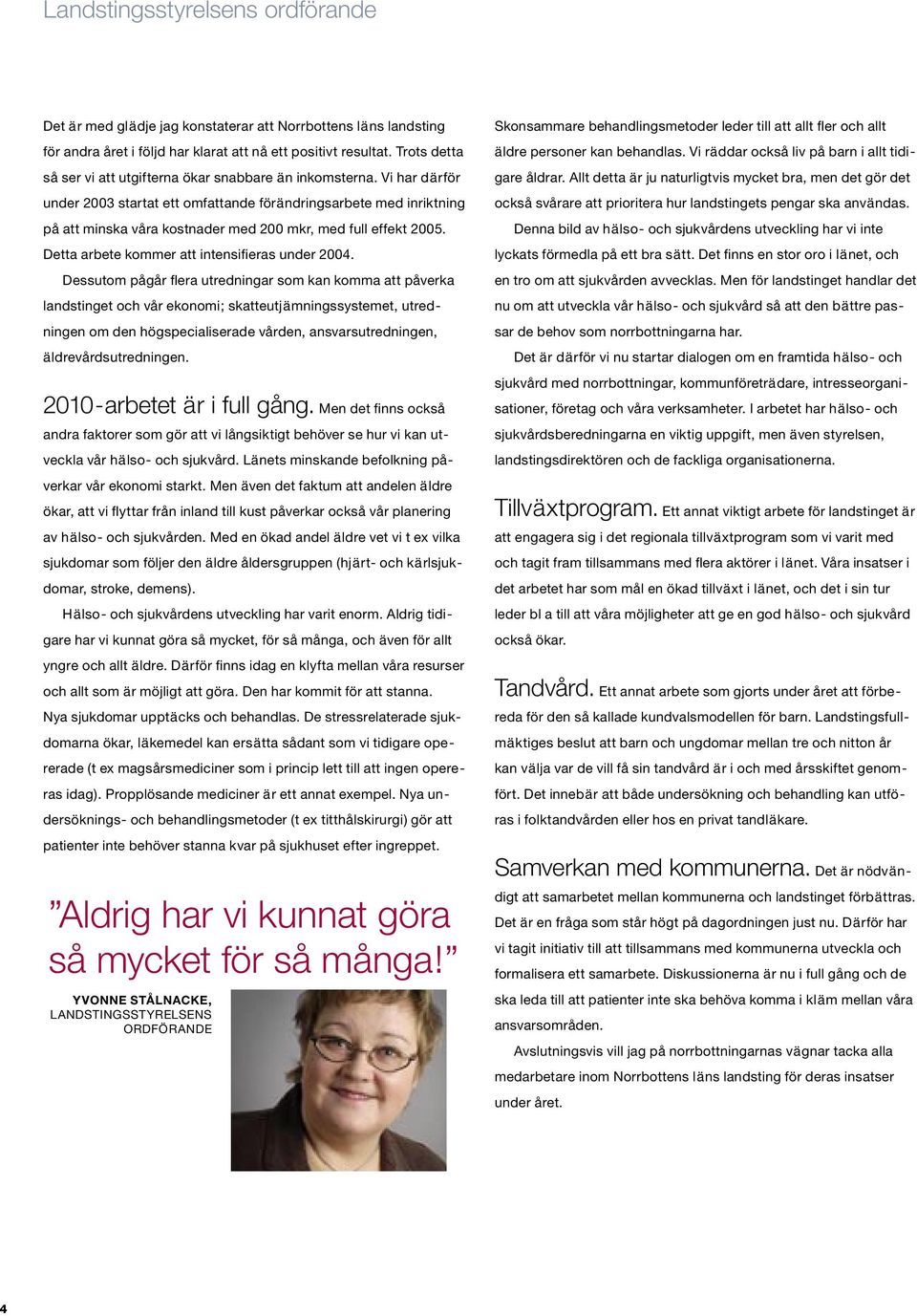 Landstingsstyrelsens ordförande

Det är med glädje jag konstaterar att Norrbottens läns landsting för andra året i följd har klarat att nå ett positivt resultat. Trots detta så ser vi att utgifterna ökar snabbare än inkomsterna. Vi har därför under 2003 startat ett omfattande förändringsarbete med inriktning på att minska våra kostnader med 200 mkr, med full effekt 2005. Detta arbete kommer att intensifieras under 2004.

Dessutom pågår flera utredningar som kan komma att påverka landstinget och vår ekonomi; skatteutjämningssystemet, utredningen om den högspecialiserade vården, ansvarsutredningen, äldrevårdsutredningen.

2010-arbetet är i full gång. Men det finns också andra faktorer som gör att vi långsiktigt behöver se hur vi kan utveckla vår hälso- och sjukvård. Länets minskande befolkning påverkar vår ekonomi starkt. Men även det faktum att andelen äldre ökar, att vi flyttar från inland till kust påverkar också vår planering av hälso- och sjukvården. Med en ökad andel äldre vet vi t ex vilka sjukdomar som följer den äldre åldersgruppen (hjärt- och kärlsjukdomar, stroke, demens).

Hälso- och sjukvårdens utveckling har varit enorm. Aldrig tidigare har vi kunnat göra så mycket, för så många, och även för allt yngre och allt äldre. Därför finns idag en klyfta mellan våra resurser och allt som är möjligt att göra. Den har kommit för att stanna. Nya sjukdomar upptäcks och behandlas. De stressrelaterade sjukdomarna ökar, läkemedel kan ersätta sådant som vi tidigare opererade (t ex magsårsmediciner som i princip lett till att ingen opereras idag). Propplösande mediciner är ett annat exempel. Nya undersöknings- och behandlingsmetoder (t ex titthålskirurgi) gör att patienter inte behöver stanna kvar på sjukhuset efter ingreppet.

”Aldrig har vi kunnat göra så mycket för så många!”

YVONNE STÅLNACKE, LANDSTINGSSTYRELSENS ORDFÖRANDE

Skonsammare behandlingsmetoder leder till att allt fler och allt äldre personer kan behandlas. Vi räddar också liv på barn i allt tidigare åldrar. Allt detta är ju naturligtvis mycket bra, men det gör det också svårare att prioritera hur landstingets pengar ska användas.

Denna bild av hälso- och sjukvårdens utveckling har vi inte lyckats förmedla på ett bra sätt. Det finns en stor oro i länet, och en tro om att sjukvården avvecklas. Men för landstinget handlar det nu om att utveckla vår hälso- och sjukvård så att den bättre passar de behov som norrbottningarna har.

Det är därför vi nu startar dialogen om en framtida hälso- och sjukvård med norrbottningar, kommunföreträdare, intresseorganisationer, företag och våra verksamheter. I arbetet har hälso- och sjukvårdsberedningarna en viktig uppgift, men även styrelsen, landstingsdirektören och de fackliga organisationerna.

Tillväxtprogram. Ett annat viktigt arbete för landstinget är att engagera sig i det regionala tillväxtprogram som vi varit med och tagit fram tillsammans med flera aktörer i länet. Våra insatser i det arbetet har som mål en ökad tillväxt i länet, och det i sin tur leder bl a till att våra möjligheter att ge en god hälso- och sjukvård också ökar.

Tandvård. Ett annat arbete som gjorts under året att förbereda för den så kallade kundvalsmodellen för barn. Landstingsfullmäktiges beslut att barn och ungdomar mellan tre och nitton år kan välja var de vill få sin tandvård är i och med årsskiftet genomfört. Det innebär att både undersökning och behandling kan utföras i folktandvården eller hos en privat tandläkare.

Samverkan med kommunerna. Det är nödvändigt att samarbetet mellan kommunerna och landstinget förbättras. Det är en fråga som står högt på dagordningen just nu. Därför har vi tagit initiativ till att tillsammans med kommunerna utveckla och formalisera ett samarbete. Diskussionerna är nu i full gång och de ska leda till att patienter inte ska behöva komma i kläm mellan våra ansvarsområden.

Avslutningsvis vill jag på norrbottningarnas vägnar tacka alla medarbetare inom Norrbottens läns landsting för deras insatser under året.

4